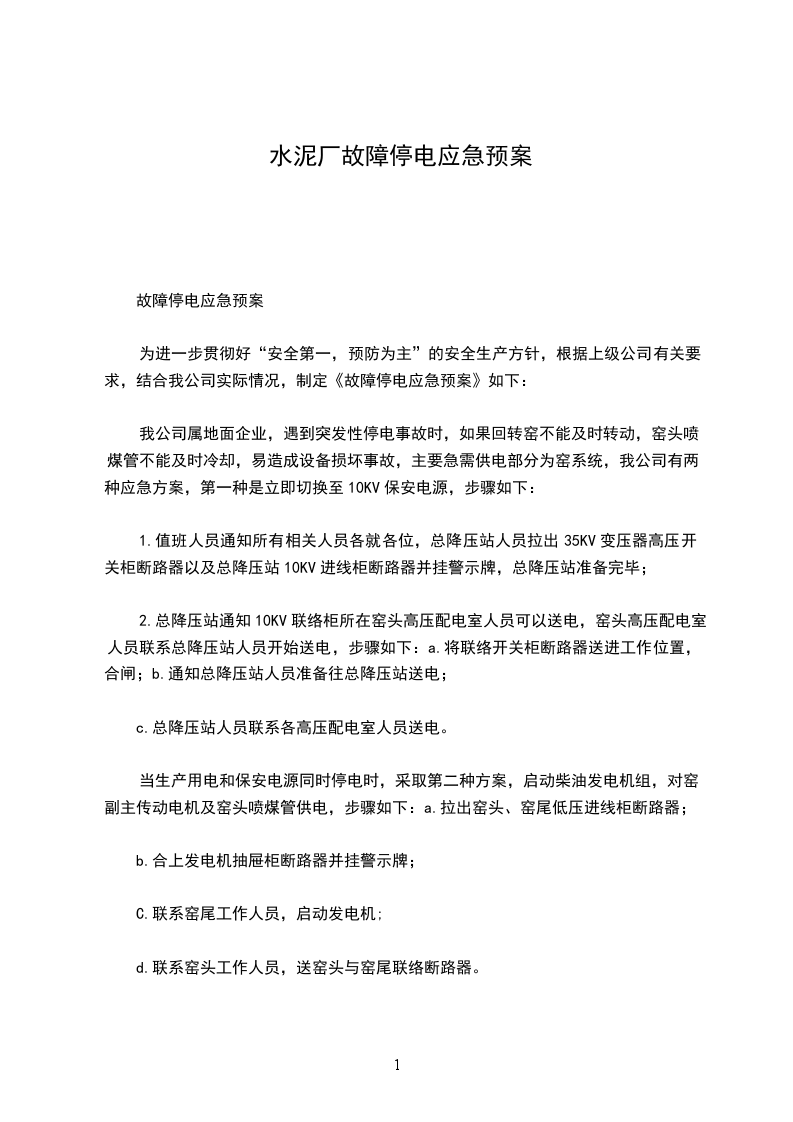 水泥厂故障停电应急预案

故障停电应急预案

为进一步贯彻好“安全第一，预防为主”的安全生产方针，根据上级公司有关要求，结合我公司实际情况，制定《故障停电应急预案》如下：

我公司属地面企业，遇到突发性停电事故时，如果回转窑不能及时转动，窑头喷煤管不能及时冷却，易造成设备损坏事故，主要急需供电部分为窑系统，我公司有两种应急方案，第一种是立即切换至 10KV 保安电源，步骤如下：

1.值班人员通知所有相关人员各就各位，总降压站人员拉出 35KV 变压器高压开关柜断路器以及总降压站 10KV 进线柜断路器并挂警示牌，总降压站准备完毕；

2.总降压站通知 10KV 联络柜所在窑头高压配电室人员可以送电，窑头高压配电室人员联系总降压站人员开始送电，步骤如下：a.将联络开关柜断路器送进工作位置，合闸；b.通知总降压站人员准备往总降压站送电；

c.总降压站人员联系各高压配电室人员送电。

当生产用电和保安电源同时停电时，采取第二种方案，启动柴油发电机组，对窑副主传动电机及窑头喷煤管供电，步骤如下：a.拉出窑头、窑尾低压进线柜断路器；

b.合上发电机抽屉柜断路器并挂警示牌；

C.联系窑尾工作人员，启动发电机；

d.联系窑头工作人员，送窑头与窑尾联络断路器。

1